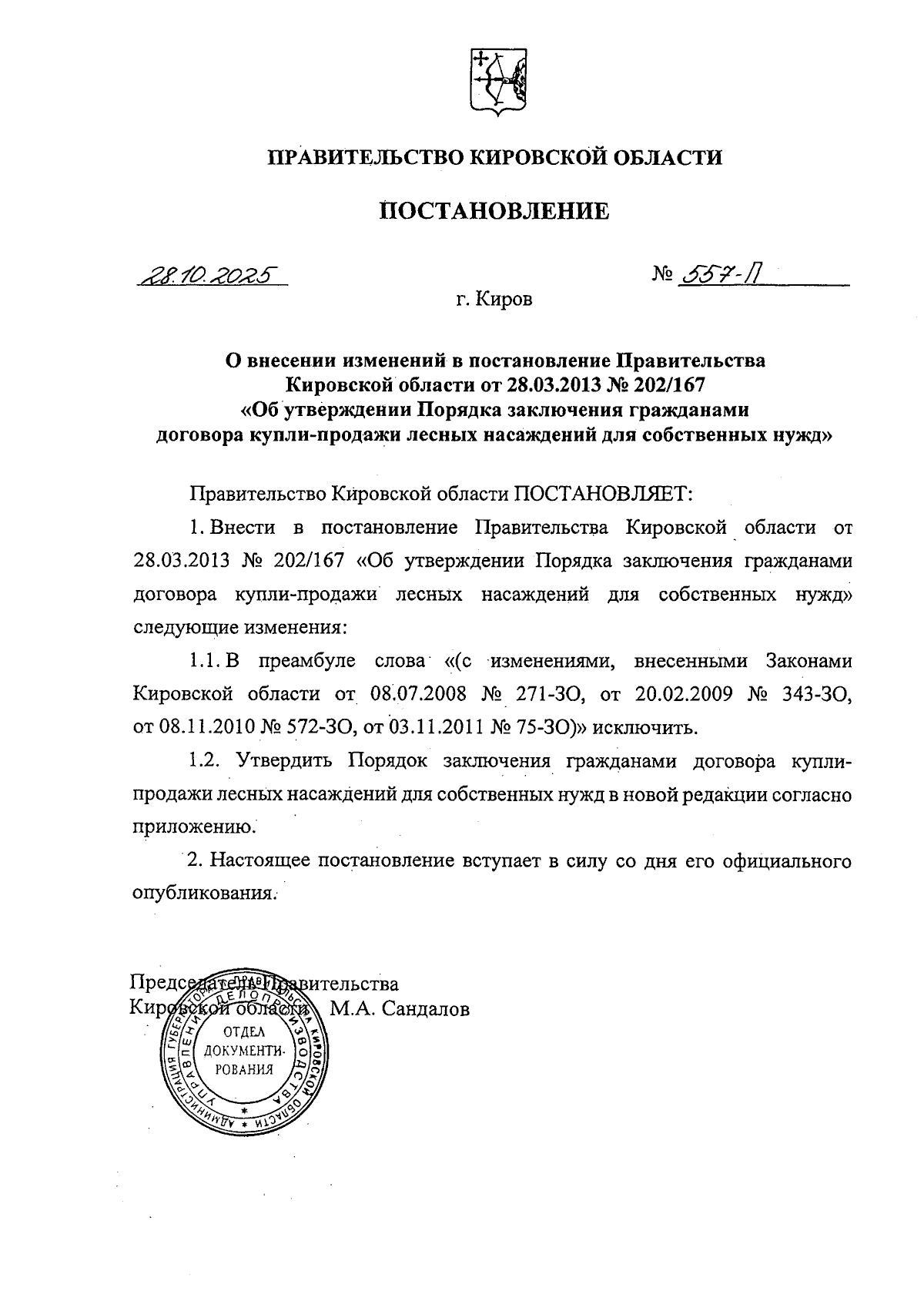 ПРАВИТЕЛЬСТВО КИРОВСКОЙ ОБЛАСТИ

ПОСТАНОВЛЕНИЕ

28.10.2025

№ 557-П

г. Киров

О внесении изменений в постановление Правительства Кировской области от 28.03.2013 № 202/167 «Об утверждении Порядка заключения гражданами договора купли-продажи лесных насаждений для собственных нужд»

Правительство Кировской области ПОСТАНОВЛЯЕТ:

1. Внести в постановление Правительства Кировской области от 28.03.2013 № 202/167 «Об утверждении Порядка заключения гражданами договора купли-продажи лесных насаждений для собственных нужд» следующие изменения:

1.1. В преамбуле слова «(с изменениями, внесенными Законами Кировской области от 08.07.2008 № 271-ЗО, от 20.02.2009 № 343-ЗО, от 08.11.2010 № 572-ЗО, от 03.11.2011 № 75-ЗО)» исключить.

1.2. Утвердить Порядок заключения гражданами договора купли-продажи лесных насаждений для собственных нужд в новой редакции согласно приложению.

2. Настоящее постановление вступает в силу со дня его официального опубликования.

Председатель Правительства
Кировской области М.А. Сандалов

АДМИНИСТРАЦИЯ ГУБЕРНАТОРА И ПРАВИТЕЛЬСТВА КИРОВСКОЙ ОБЛАСТИ УПРАВЛЕНИЕ ДЕЛОПРОИЗВОДСТВА
ОТДЕЛ ДОКУМЕНТИРОВАНИЯ